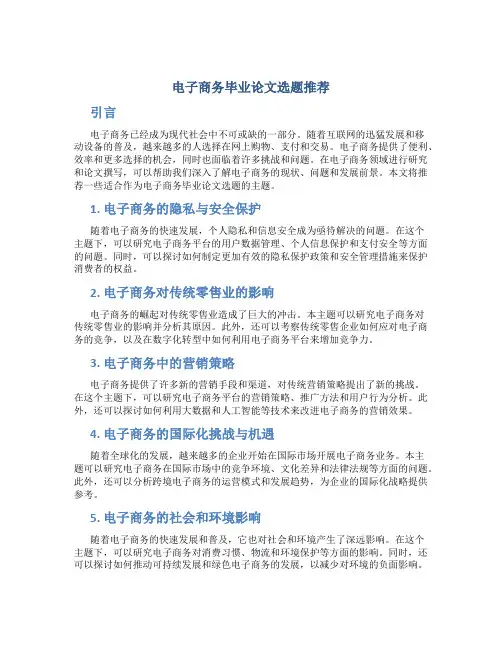 电子商务毕业论文选题推荐

引言

电子商务已经成为现代社会中不可或缺的一部分。随着互联网的迅猛发展和移动设备的普及，越来越多的人选择在网上购物、支付和交易。电子商务提供了便利、效率和更多选择的机会，同时也面临着许多挑战和问题。在电子商务领域进行研究和论文撰写，可以帮助我们深入了解电子商务的现状、问题和发展前景。本文将推荐一些适合作为电子商务毕业论文选题的主题。

1. 电子商务的隐私与安全保护

随着电子商务的快速发展，个人隐私和信息安全成为亟待解决的问题。在这个主题下，可以研究电子商务平台的用户数据管理、个人信息保护和支付安全等方面的问题。同时，可以探讨如何制定更加有效的隐私保护政策和安全管理措施来保护消费者的权益。

2. 电子商务对传统零售业的影响

电子商务的崛起对传统零售业造成了巨大的冲击。本主题可以研究电子商务对传统零售业的影响并分析其原因。此外，还可以考察传统零售企业如何应对电子商务的竞争，以及在数字化转型中如何利用电子商务平台来增加竞争力。

3. 电子商务中的营销策略

电子商务提供了许多新的营销手段和渠道，对传统营销策略提出了新的挑战。在这个主题下，可以研究电子商务平台的营销策略、推广方法和用户行为分析。此外，还可以探讨如何利用大数据和人工智能等技术来改进电子商务的营销效果。

4. 电子商务的国际化挑战与机遇

随着全球化的发展，越来越多的企业开始在国际市场开展电子商务业务。本主题可以研究电子商务在国际市场中的竞争环境、文化差异和法律法规等方面的问题。此外，还可以分析跨境电子商务的运营模式和发展趋势，为企业的国际化战略提供参考。

5. 电子商务的社会和环境影响

随着电子商务的快速发展和普及，它也对社会和环境产生了深远影响。在这个主题下，可以研究电子商务对消费习惯、物流和环境保护等方面的影响。同时，还可以探讨如何推动可持续发展和绿色电子商务的发展，以减少对环境的负面影响。